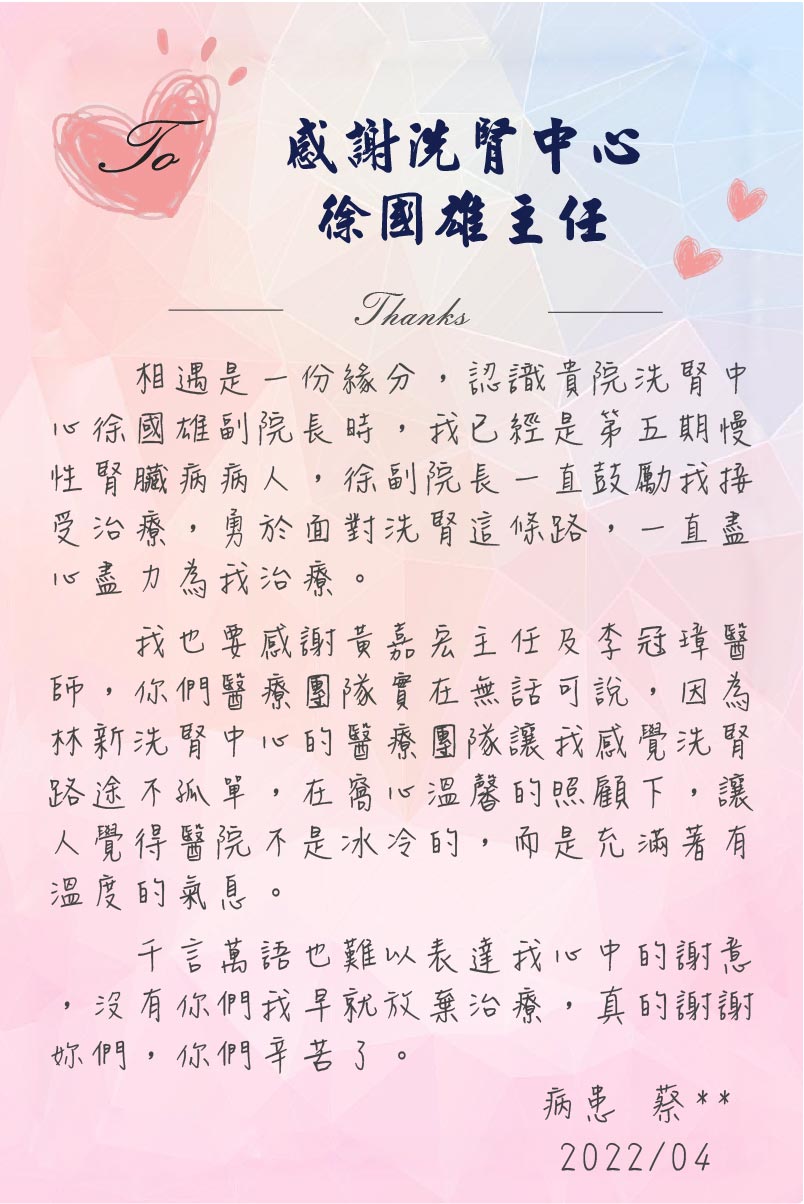 To

感謝洗腎中心
徐國雄主任

Thanks

相遇是一份緣分，認識貴院洗腎中心徐國雄副院長時，我已經是第五期慢性腎臟病病人，徐副院長一直鼓勵我接受治療，勇於面對洗腎這條路，一直盡心盡力為我治療。

我也要感謝黃嘉宏主任及李冠瑋醫師，你們醫療團隊實在無話可說，因為林新洗腎中心的醫療團隊讓我感覺洗腎路途不孤單，在窩心溫馨的照顧下，讓人覺得醫院不是冰冷的，而是充滿著有溫度的氣息。

千言萬語也難以表達我心中的謝意，沒有你們我早就放棄治療，真的謝謝妳們，你們辛苦了。

病患 蔡**
2022/04